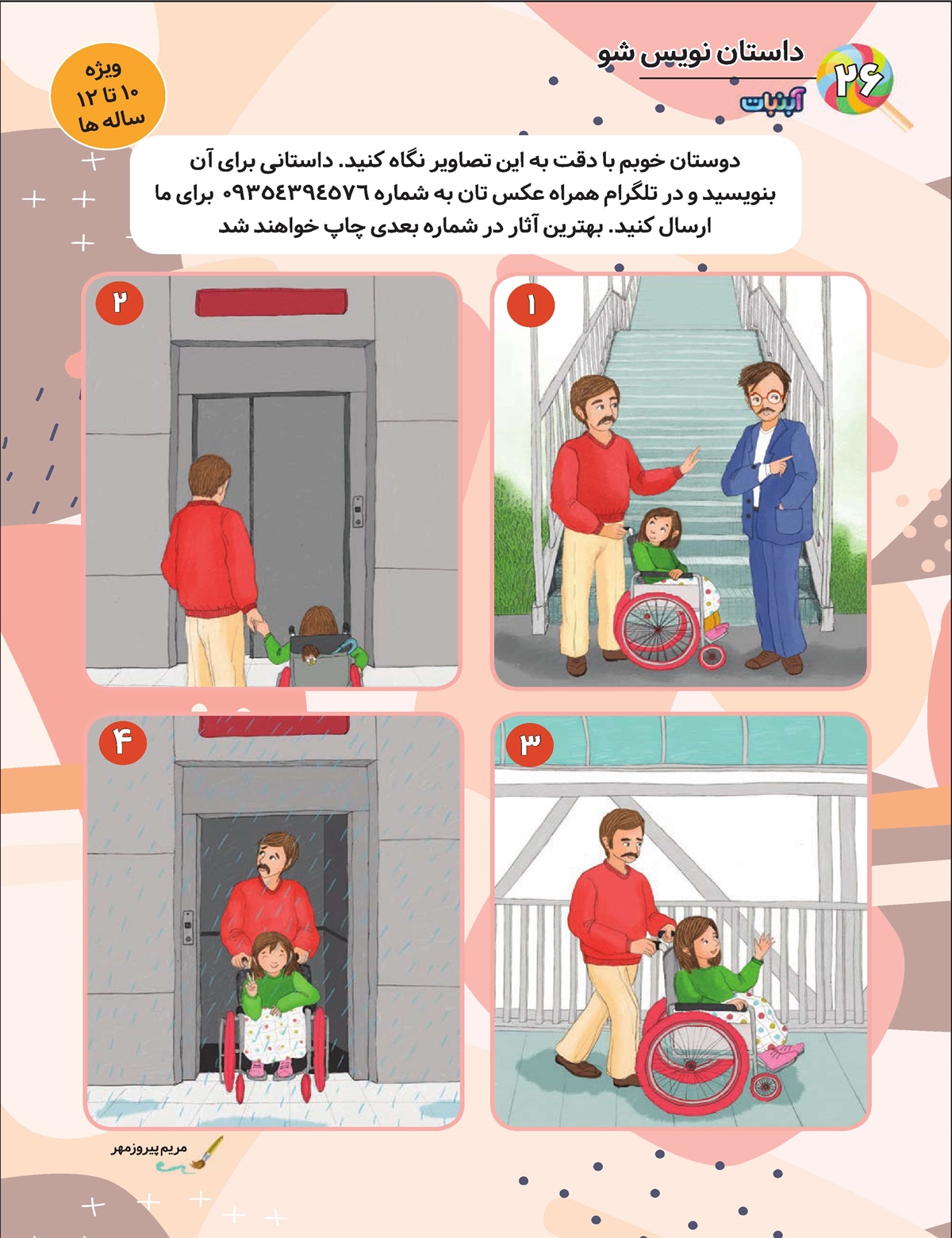 ۲۶
داستان نویس شو
آبنبات

ویژه
۱۰ تا ۱۲
ساله ها

دوستان خوبم با دقت به این تصاویر نگاه کنید. داستانی برای آن بنویسید و در تلگرام همراه عکس تان به شماره ۰۹۳۵۴۳۹۴۵۷۶ برای ما ارسال کنید. بهترین آثار در شماره بعدی چاپ خواهند شد

۱

۲

۳

۴

مریم پیروزمهر